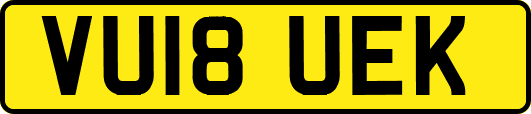 VU18 UEK